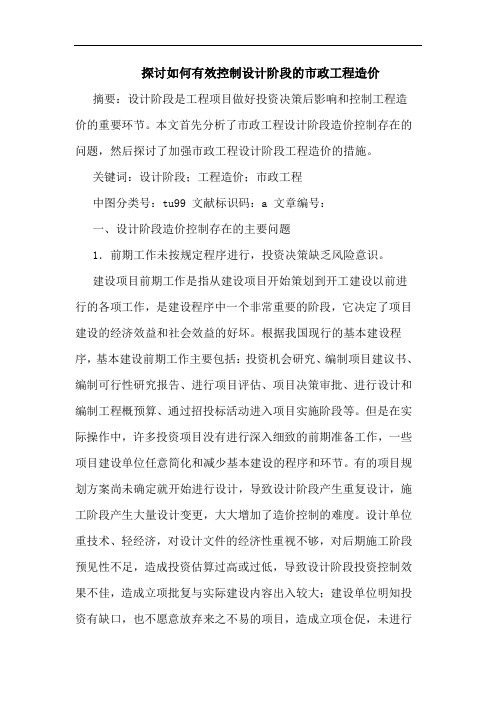 探讨如何有效控制设计阶段的市政工程造价

摘要：设计阶段是工程项目做好投资决策后影响和控制工程造价的重要环节。本文首先分析了市政工程设计阶段造价控制存在的问题，然后探讨了加强市政工程设计阶段工程造价的措施。

关键词：设计阶段；工程造价；市政工程

中图分类号：tu99 文献标识码：a 文章编号：

一、设计阶段造价控制存在的主要问题

1．前期工作未按规定程序进行，投资决策缺乏风险意识。

建设项目前期工作是指从建设项目开始策划到开工建设以前进行的各项工作，是建设程序中一个非常重要的阶段，它决定了项目建设的经济效益和社会效益的好坏。根据我国现行的基本建设程序，基本建设前期工作主要包括：投资机会研究、编制项目建议书、编制可行性研究报告、进行项目评估、项目决策审批、进行设计和编制工程概预算、通过招投标活动进入项目实施阶段等。但是在实际操作中，许多投资项目没有进行深入细致的前期准备工作，一些项目建设单位任意简化和减少基本建设的程序和环节。有的项目规划方案尚未确定就开始进行设计，导致设计阶段产生重复设计，施工阶段产生大量设计变更，大大增加了造价控制的难度。设计单位重技术、轻经济，对设计文件的经济性重视不够，对后期施工阶段预见性不足，造成投资估算过高或过低，导致设计阶段投资控制效果不佳，造成立项批复与实际建设内容出入较大；建设单位明知投资有缺口，也不愿意放弃来之不易的项目，造成立项仓促，未进行